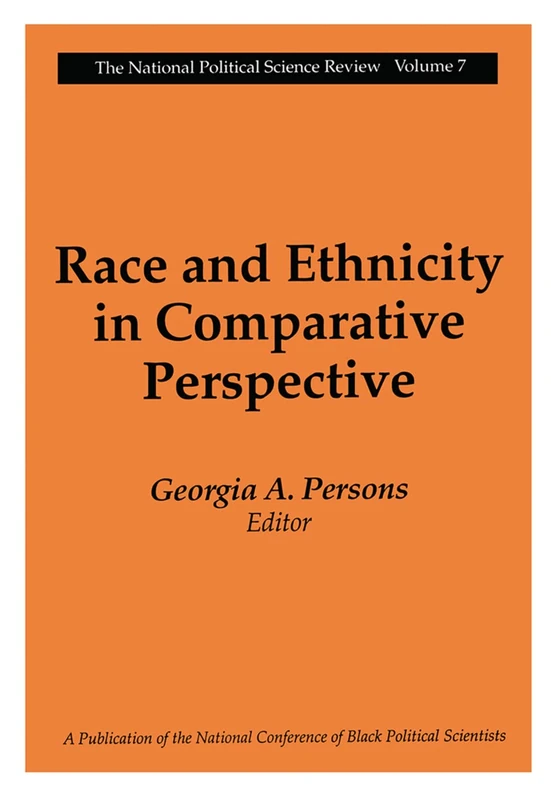 The National Political Science Review Volume 7

Race and Ethnicity in Comparative Perspective

Georgia A. Persons
Editor

A Publication of the National Conference of Black Political Scientists